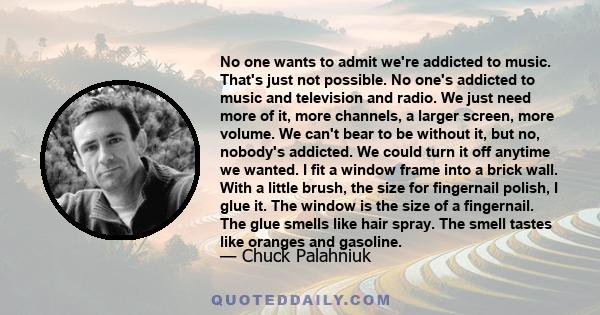 No one wants to admit we're addicted to music. That's just not possible. No one's addicted to music and television and radio. We just need more of it, more channels, a larger screen, more volume. We can't bear to be without it, but no, nobody's addicted. We could turn it off anytime we wanted. I fit a window frame into a brick wall. With a little brush, the size for fingernail polish, I glue it. The window is the size of a fingernail. The glue smells like hair spray. The smell tastes like oranges and gasoline.

— Chuck Palahniuk

QUOTEDDAILY.COM